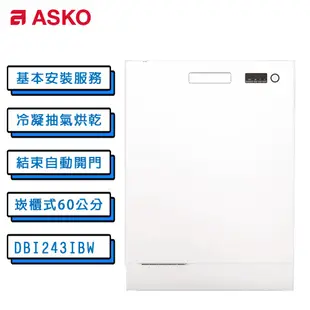 ASKO

基本安裝服務

冷凝抽氣烘乾

結束自動開門

崁櫃式60公分

DBI243IBW